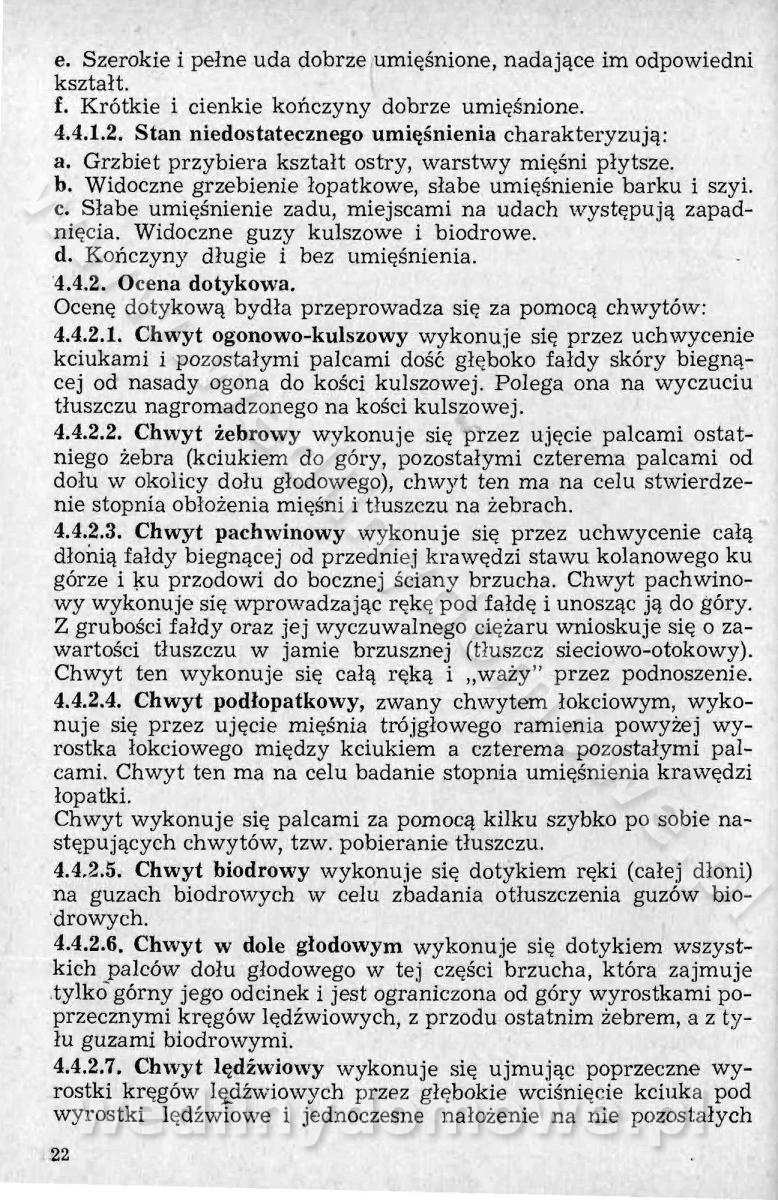 e. Szerokie i pełne uda dobrze umięśnione, nadające im odpowiedni kształt.

f. Krótkie i cienkie kończyny dobrze umięśnione.

4.4.1.2. Stan niedostatecznego umięśnienia charakteryzują:

a. Grzbiet przybiera kształt ostry, warstwy mięśni płytsze.

b. Widoczne grzebienie łopatkowe, słabe umięśnienie barku i szyi.

c. Słabe umięśnienie zadu, miejscami na udach występują zapadnięcia. Widoczne guzy kulszowe i biodrowe.

d. Kończyny długie i bez umięśnienia.

4.4.2. Ocena dotykowa.

Ocenę dotykową bydła przeprowadza się za pomocą chwytów:

4.4.2.1. Chwyt ogonowo-kulszowy wykonuje się przez uchwycenie kciukami i pozostałymi palcami dość głęboko fałdy skóry biegnącej od nasady ogona do kości kulszowej. Polega ona na wyczuciu tłuszczu nagromadzonego na kości kulszowej.

4.4.2.2. Chwyt żebrowy wykonuje się przez ujęcie palcami ostatniego żebra (kciukiem do góry, pozostałymi czterema palcami od dołu w okolicy dołu głodowego), chwyt ten ma na celu stwierdzenie stopnia obłożenia mięśni i tłuszczu na żebrach.

4.4.2.3. Chwyt pachwinowy wykonuje się przez uchwycenie całą dłonią fałdy biegnącej od przedniej krawędzi stawu kolanowego ku górze i ku przodowi do bocznej ściany brzucha. Chwyt pachwinowy wykonuje się wprowadzając rękę pod fałdę i unosząc ją do góry. Z grubości fałdy oraz jej wyczuwalnego ciężaru wnioskuje się o zawartości tłuszczu w jamie brzusznej (tłuszcz sieciowo-otokowy). Chwyt ten wykonuje się całą ręką i „waży" przez podnoszenie.

4.4.2.4. Chwyt podłopatkowy, zwany chwytem łokciowym, wykonuje się przez ujęcie mięśnia trójgłowego ramienia powyżej wyrostka łokciowego między kciukiem a czterema pozostałymi palcami. Chwyt ten ma na celu badanie stopnia umięśnienia krawędzi łopatki.

Chwyt wykonuje się palcami za pomocą kilku szybko po sobie następujących chwytów, tzw. pobieranie tłuszczu.

4.4.2.5. Chwyt biodrowy wykonuje się dotykiem ręki (całej dłoni) na guzach biodrowych w celu zbadania otłuszczenia guzów biodrowych.

4.4.2.6. Chwyt w dole głodowym wykonuje się dotykiem wszystkich palców dołu głodowego w tej części brzucha, która zajmuje tylko górny jego odcinek i jest ograniczona od góry wyrostkami poprzecznymi kręgów lędźwiowych, z przodu ostatnim żebrem, a z tyłu guzami biodrowymi.

4.4.2.7. Chwyt lędźwiowy wykonuje się ujmując poprzeczne wyrostki kręgów lędźwiowych przez głębokie wciśnięcie kciuka pod wyrostki lędźwiowe i jednoczesne nałożenie na nie pozostałych

22